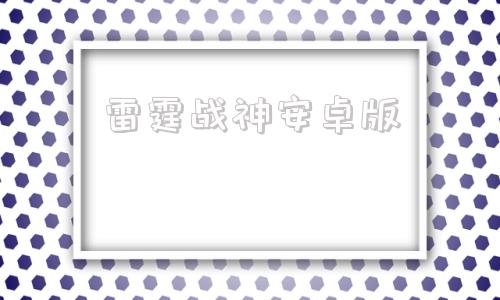 雷霆战神安卓版